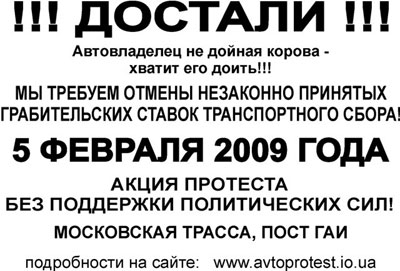 !!! ДОСТАЛИ !!!

Автовладелец не дойная корова - хватит его доить!!!

МЫ ТРЕБУЕМ ОТМЕНЫ НЕЗАКОННО ПРИНЯТЫХ ГРАБИТЕЛЬСКИХ СТАВОК ТРАНСПОРТНОГО СБОРА!

5 ФЕВРАЛЯ 2009 ГОДА

АКЦИЯ ПРОТЕСТА
БЕЗ ПОДДЕРЖКИ ПОЛИТИЧЕСКИХ СИЛ!

МОСКОВСКАЯ ТРАССА, ПОСТ ГАИ

подробности на сайте: www.avtoprotest.io.ua